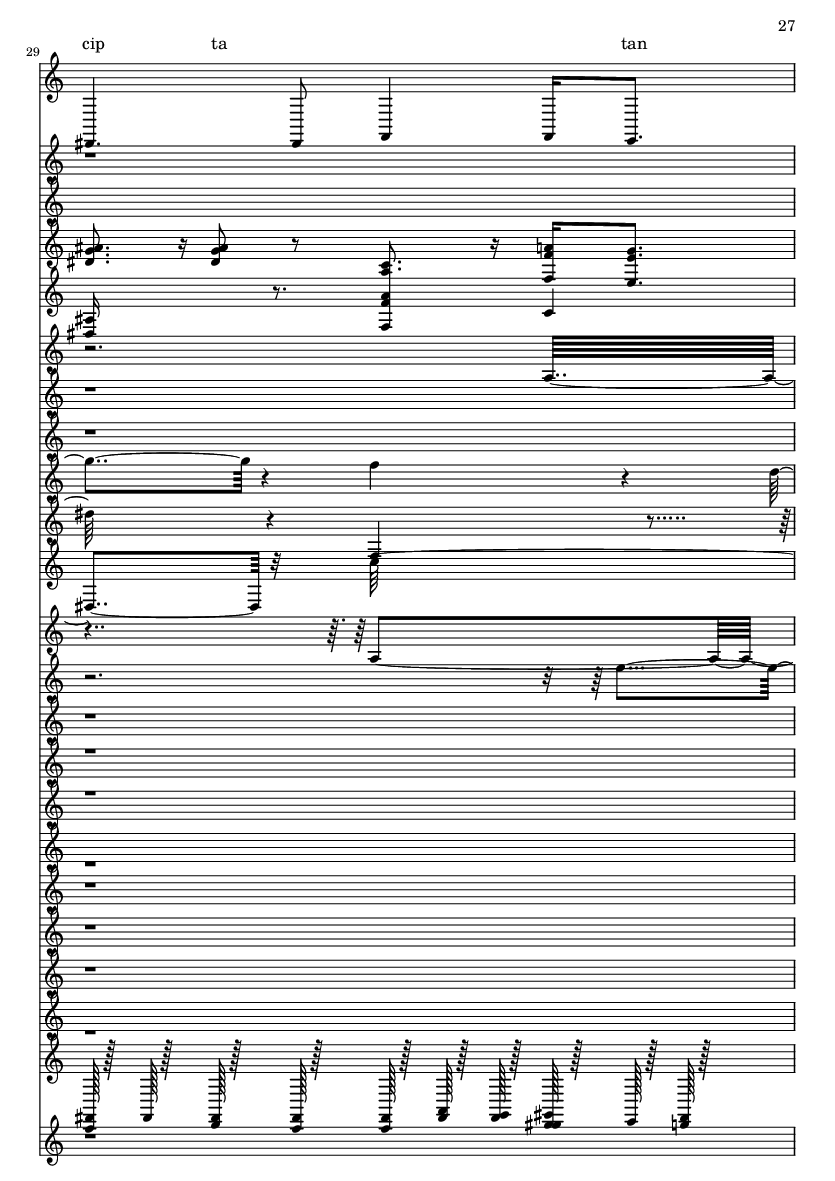 27

29

cip ta tan